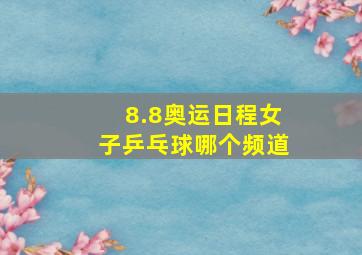 8.8奥运日程女子乒乓球哪个频道